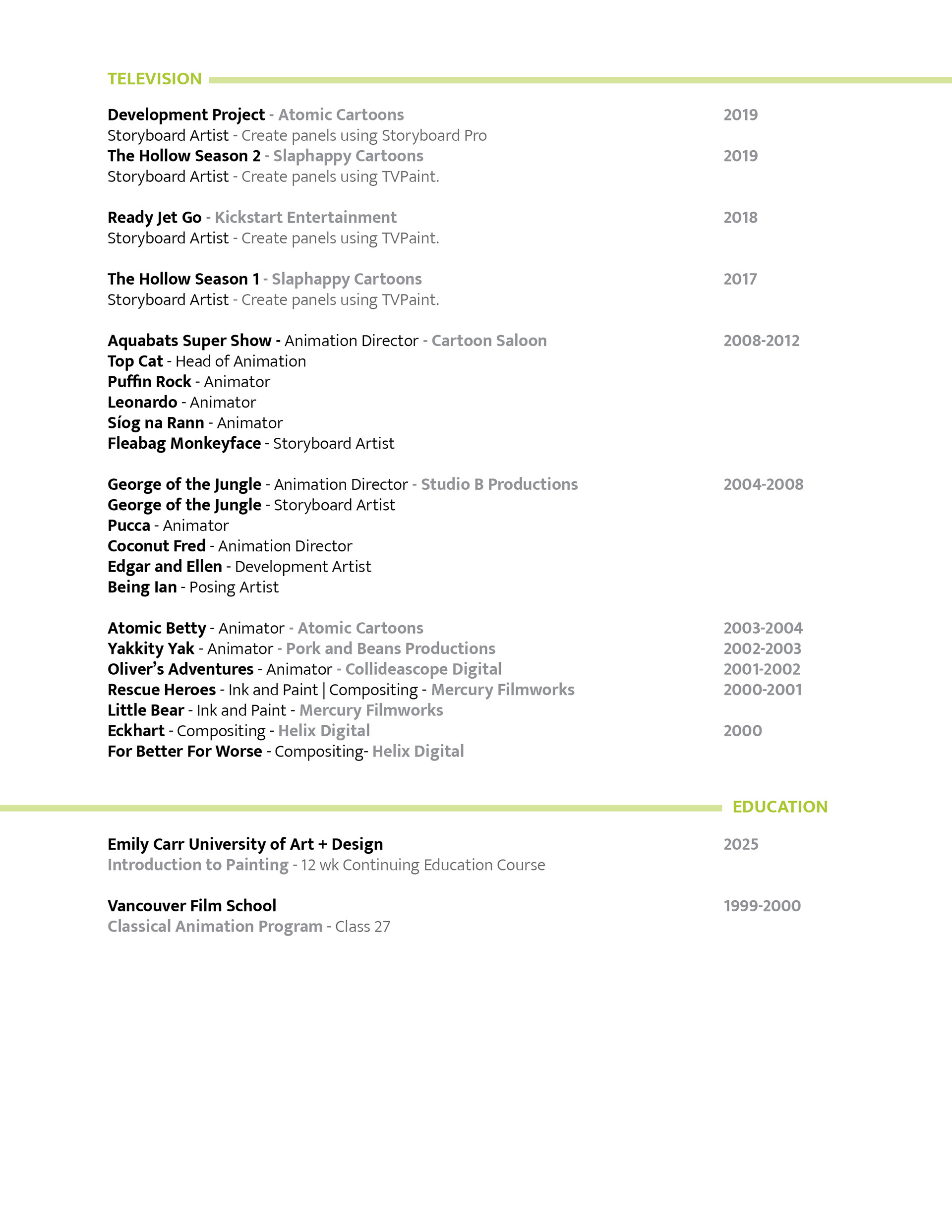 TELEVISION

Development Project - Atomic Cartoons 2019
Storyboard Artist - Create panels using Storyboard Pro
The Hollow Season 2 - Slaphappy Cartoons 2019
Storyboard Artist - Create panels using TVPaint.

Ready Jet Go - Kickstart Entertainment 2018
Storyboard Artist - Create panels using TVPaint.

The Hollow Season 1 - Slaphappy Cartoons 2017
Storyboard Artist - Create panels using TVPaint.

Aquabats Super Show - Animation Director - Cartoon Saloon 2008-2012
Top Cat - Head of Animation
Puffin Rock - Animator
Leonardo - Animator
Síog na Rann - Animator
Fleabag Monkeyface - Storyboard Artist

George of the Jungle - Animation Director - Studio B Productions 2004-2008
George of the Jungle - Storyboard Artist
Pucca - Animator
Coconut Fred - Animation Director
Edgar and Ellen - Development Artist
Being Ian - Posing Artist

Atomic Betty - Animator - Atomic Cartoons 2003-2004
Yakkity Yak - Animator - Pork and Beans Productions 2002-2003
Oliver's Adventures - Animator - Collideascope Digital 2001-2002
Rescue Heroes - Ink and Paint | Compositing - Mercury Filmworks 2000-2001
Little Bear - Ink and Paint - Mercury Filmworks
Eckhart - Compositing - Helix Digital 2000
For Better For Worse - Compositing- Helix Digital

EDUCATION

Emily Carr University of Art + Design 2025
Introduction to Painting - 12 wk Continuing Education Course

Vancouver Film School 1999-2000
Classical Animation Program - Class 27